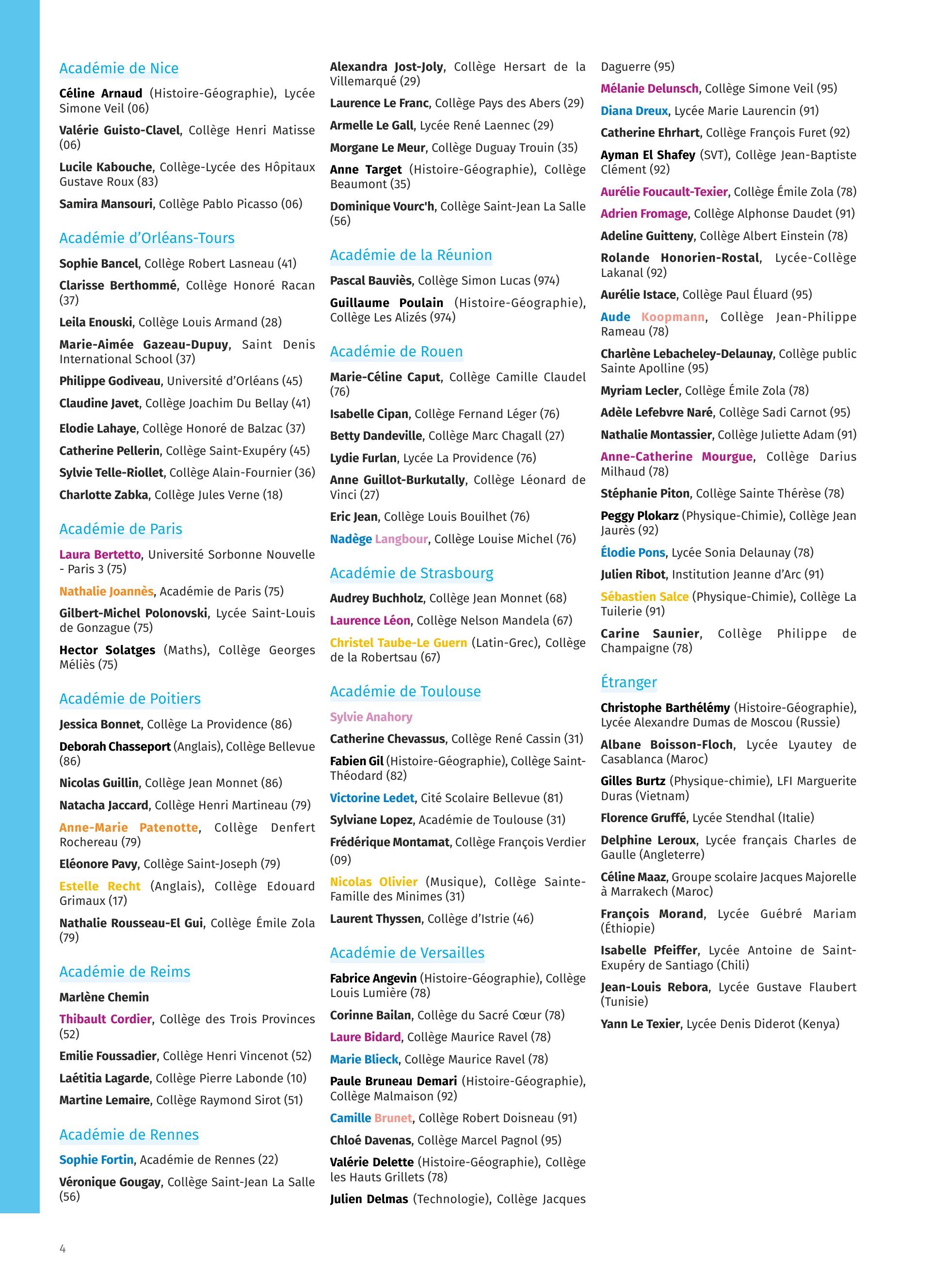 Académie de Nice

Céline Arnaud (Histoire-Géographie), Lycée Simone Veil (06)

Valérie Guisto-Clavel, Collège Henri Matisse (06)

Lucile Kabouche, Collège-Lycée des Hôpitaux Gustave Roux (83)

Samira Mansouri, Collège Pablo Picasso (06)

Académie d'Orléans-Tours

Sophie Bancel, Collège Robert Lasneau (41)

Clarisse Berthommé, Collège Honoré Racan (37)

Leila Enouski, Collège Louis Armand (28)

Marie-Aimée Gazeau-Dupuy, Saint Denis International School (37)

Philippe Godiveau, Université d'Orléans (45)

Claudine Javet, Collège Joachim Du Bellay (41)

Elodie Lahaye, Collège Honoré de Balzac (37)

Catherine Pellerin, Collège Saint-Exupéry (45)

Sylvie Telle-Riollet, Collège Alain-Fournier (36)

Charlotte Zabka, Collège Jules Verne (18)

Académie de Paris

Laura Bertetto, Université Sorbonne Nouvelle - Paris 3 (75)

Nathalie Joannès, Académie de Paris (75)

Gilbert-Michel Polonovski, Lycée Saint-Louis de Gonzague (75)

Hector Solatges (Maths), Collège Georges Méliès (75)

Académie de Poitiers

Jessica Bonnet, Collège La Providence (86)

Deborah Chasseport (Anglais), Collège Bellevue (86)

Nicolas Guillin, Collège Jean Monnet (86)

Natacha Jaccard, Collège Henri Martineau (79)

Anne-Marie Patenotte, Collège Denfert Rochereau (79)

Eléonore Pavy, Collège Saint-Joseph (79)

Estelle Recht (Anglais), Collège Edouard Grimaux (17)

Nathalie Rousseau-El Gui, Collège Émile Zola (79)

Académie de Reims

Marlène Chemin

Thibault Cordier, Collège des Trois Provinces (52)

Emilie Foussadier, Collège Henri Vincenot (52)

Laétitia Lagarde, Collège Pierre Labonde (10)

Martine Lemaire, Collège Raymond Sirot (51)

Académie de Rennes

Sophie Fortin, Académie de Rennes (22)

Véronique Gougay, Collège Saint-Jean La Salle (56)

Alexandra Jost-Joly, Collège Hersart de la Villemarqué (29)

Laurence Le Franc, Collège Pays des Abers (29)

Armelle Le Gall, Lycée René Laennec (29)

Morgane Le Meur, Collège Duguay Trouin (35)

Anne Target (Histoire-Géographie), Collège Beaumont (35)

Dominique Vourc'h, Collège Saint-Jean La Salle (56)

Académie de la Réunion

Pascal Bauviès, Collège Simon Lucas (974)

Guillaume Poulain (Histoire-Géographie), Collège Les Alizés (974)

Académie de Rouen

Marie-Céline Caput, Collège Camille Claudel (76)

Isabelle Cipan, Collège Fernand Léger (76)

Betty Dandeville, Collège Marc Chagall (27)

Lydie Furlan, Lycée La Providence (76)

Anne Guillot-Burkutally, Collège Léonard de Vinci (27)

Eric Jean, Collège Louis Bouilhet (76)

Nadège Langbour, Collège Louise Michel (76)

Académie de Strasbourg

Audrey Buchholz, Collège Jean Monnet (68)

Laurence Léon, Collège Nelson Mandela (67)

Christel Taube-Le Guern (Latin-Grec), Collège de la Robertsau (67)

Académie de Toulouse

Sylvie Anahory

Catherine Chevassus, Collège René Cassin (31)

Fabien Gil (Histoire-Géographie), Collège Saint-Théodard (82)

Victorine Ledet, Cité Scolaire Bellevue (81)

Sylviane Lopez, Académie de Toulouse (31)

Frédérique Montamat, Collège François Verdier (09)

Nicolas Olivier (Musique), Collège Sainte-Famille des Minimes (31)

Laurent Thyssen, Collège d'Istrie (46)

Académie de Versailles

Fabrice Angevin (Histoire-Géographie), Collège Louis Lumière (78)

Corinne Bailan, Collège du Sacré Cœur (78)

Laure Bidard, Collège Maurice Ravel (78)

Marie Blieck, Collège Maurice Ravel (78)

Paule Bruneau Demari (Histoire-Géographie), Collège Malmaison (92)

Camille Brunet, Collège Robert Doisneau (91)

Chloé Davenas, Collège Marcel Pagnol (95)

Valérie Delette (Histoire-Géographie), Collège les Hauts Grillets (78)

Julien Delmas (Technologie), Collège Jacques Daguerre (95)

Mélanie Delunsch, Collège Simone Veil (95)

Diana Dreux, Lycée Marie Laurencin (91)

Catherine Ehrhart, Collège François Furet (92)

Ayman El Shafey (SVT), Collège Jean-Baptiste Clément (92)

Aurélie Foucault-Texier, Collège Émile Zola (78)

Adrien Fromage, Collège Alphonse Daudet (91)

Adeline Guitteny, Collège Albert Einstein (78)

Rolande Honorien-Rostal, Lycée-Collège Lakanal (92)

Aurélie Istace, Collège Paul Éluard (95)

Aude Koopmann, Collège Jean-Philippe Rameau (78)

Charlène Lebacheley-Delaunay, Collège public Sainte Apolline (95)

Myriam Lecler, Collège Émile Zola (78)

Adèle Lefebvre Naré, Collège Sadi Carnot (95)

Nathalie Montassier, Collège Juliette Adam (91)

Anne-Catherine Mourgue, Collège Darius Milhaud (78)

Stéphanie Piton, Collège Sainte Thérèse (78)

Peggy Plokarz (Physique-Chimie), Collège Jean Jaurès (92)

Élodie Pons, Lycée Sonia Delaunay (78)

Julien Ribot, Institution Jeanne d'Arc (91)

Sébastien Salce (Physique-Chimie), Collège La Tuilerie (91)

Carine Saunier, Collège Philippe de Champaigne (78)

Étranger

Christophe Barthélémy (Histoire-Géographie), Lycée Alexandre Dumas de Moscou (Russie)

Albane Boisson-Floch, Lycée Lyautey de Casablanca (Maroc)

Gilles Burtz (Physique-chimie), LFI Marguerite Duras (Vietnam)

Florence Gruffé, Lycée Stendhal (Italie)

Delphine Leroux, Lycée français Charles de Gaulle (Angleterre)

Céline Maaz, Groupe scolaire Jacques Majorelle à Marrakech (Maroc)

François Morand, Lycée Guébré Mariam (Éthiopie)

Isabelle Pfeiffer, Lycée Antoine de Saint-Exupéry de Santiago (Chili)

Jean-Louis Rebora, Lycée Gustave Flaubert (Tunisie)

Yann Le Texier, Lycée Denis Diderot (Kenya)

4